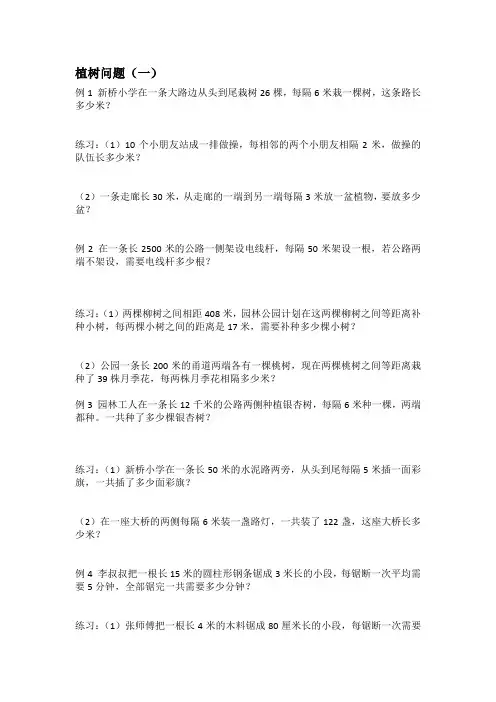 植树问题（一）

例 1 新桥小学在一条大路边从头到尾栽树 26 棵，每隔 6 米栽一棵树，这条路长多少米？

练习：（1）10 个小朋友站成一排做操，每相邻的两个小朋友相隔 2 米，做操的队伍长多少米？

（2）一条走廊长 30 米，从走廊的一端到另一端每隔 3 米放一盆植物，要放多少盆？

例 2 在一条长 2500 米的公路一侧架设电线杆，每隔 50 米架设一根，若公路两端不架设，需要电线杆多少根？

练习：（1）两棵柳树之间相距 408 米，园林公园计划在这两棵柳树之间等距离补种小树，每两棵小树之间的距离是 17 米，需要补种多少棵小树？

（2）公园一条长 200 米的甬道两端各有一棵桃树，现在两棵桃树之间等距离栽种了 39 株月季花，每两株月季花相隔多少米？

例 3 园林工人在一条长 12 千米的公路两侧种植银杏树，每隔 6 米种一棵，两端都种。一共种了多少棵银杏树？

练习：（1）新桥小学在一条长 50 米的水泥路两旁，从头到尾每隔 5 米插一面彩旗，一共插了多少面彩旗？

（2）在一座大桥的两侧每隔 6 米装一盏路灯，一共装了 122 盏，这座大桥长多少米？

例 4 李叔叔把一根长 15 米的圆柱形钢条锯成 3 米长的小段，每锯断一次平均需要 5 分钟，全部锯完一共需要多少分钟？

练习：（1）张师傅把一根长 4 米的木料锯成 80 厘米长的小段，每锯断一次需要